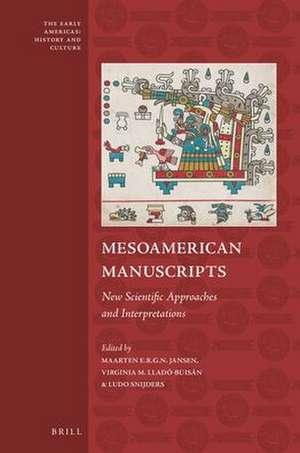 THE EARLY AMERICAS: HISTORY AND CULTURE

MESOAMERICAN MANUSCRIPTS

New Scientific Approaches and Interpretations

Edited by
MAARTEN E.R.G.N. JANSEN,
VIRGINIA M. LLADÓ-BUISÁN
& LUDO SNIJDERS

BRILL